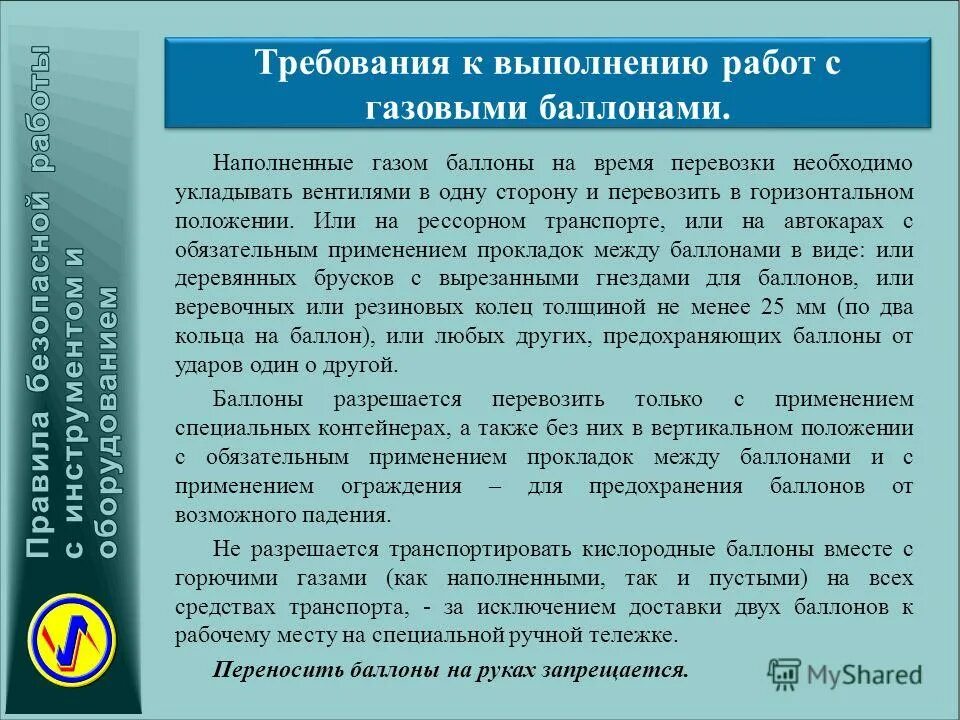 Правила безопасной работы с инструментом и оборудованием

Требования к выполнению работ с газовыми баллонами.

Наполненные газом баллоны на время перевозки необходимо укладывать вентилями в одну сторону и перевозить в горизонтальном положении. Или на рессорном транспорте, или на автокарах с обязательным применением прокладок между баллонами в виде: или деревянных брусков с вырезанными гнездами для баллонов, или веревочных или резиновых колец толщиной не менее 25 мм (по два кольца на баллон), или любых других, предохраняющих баллоны от ударов один о другой.

Баллоны разрешается перевозить только с применением специальных контейнерах, а также без них в вертикальном положении с обязательным применением прокладок между баллонами и с применением ограждения – для предохранения баллонов от возможного падения.

Не разрешается транспортировать кислородные баллоны вместе с горючими газами (как наполненными, так и пустыми) на всех средствах транспорта, - за исключением доставки двух баллонов к рабочему месту на специальной ручной тележке.

Переносить баллоны на руках запрещается.

MyShared